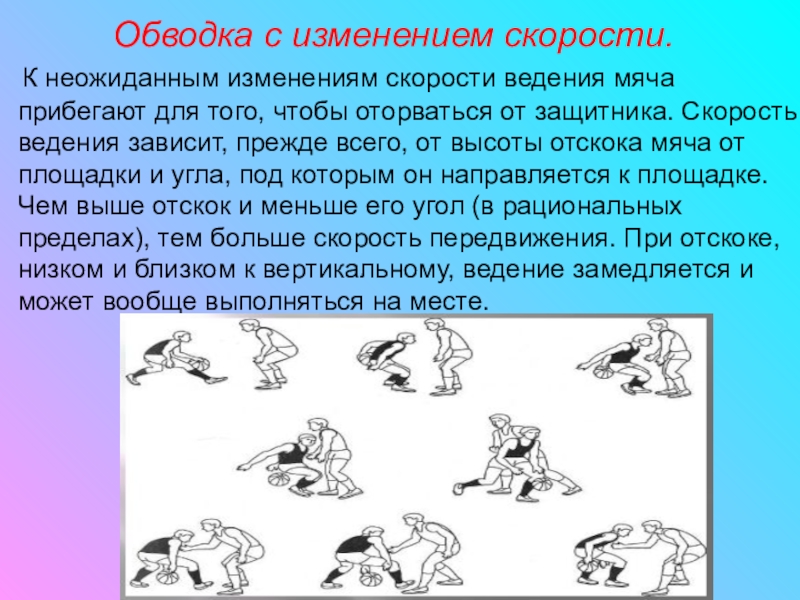 Обводка с изменением скорости.

К неожиданным изменениям скорости ведения мяча прибегают для того, чтобы оторваться от защитника. Скорость ведения зависит, прежде всего, от высоты отскока мяча от площадки и угла, под которым он направляется к площадке. Чем выше отскок и меньше его угол (в рациональных пределах), тем больше скорость передвижения. При отскоке, низком и близком к вертикальному, ведение замедляется и может вообще выполняться на месте.